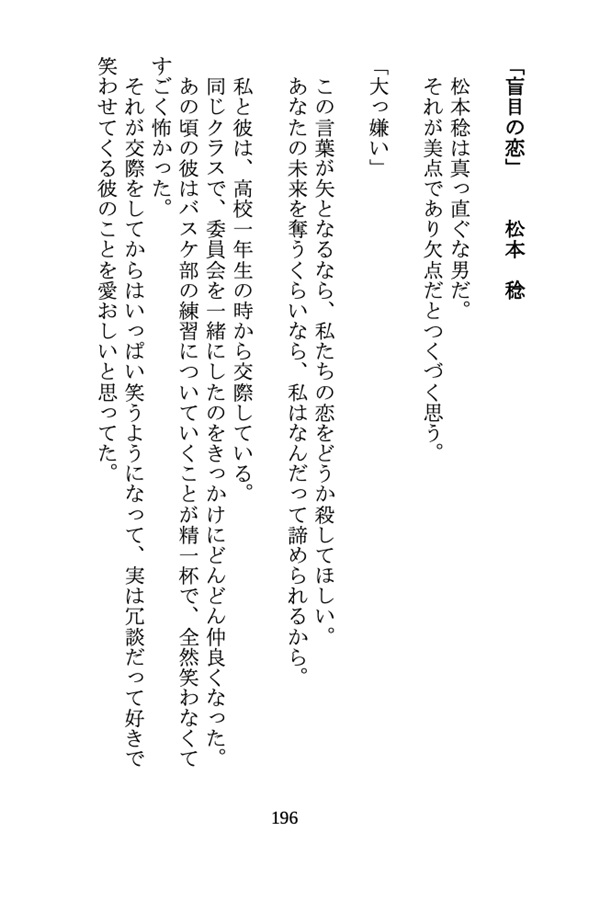 「盲目の恋」　松本　稔

松本稔は真っ直ぐな男だ。
それが美点であり欠点だとつくづく思う。

「大っ嫌い」

この言葉が矢となるなら、私たちの恋をどうか殺してほしい。
あなたの未来を奪うくらいなら、私はなんだって諦められるから。

私と彼は、高校一年生の時から交際している。
同じクラスで、委員会を一緒にしたのをきっかけにどんどん仲良くなった。
あの頃の彼はバスケ部の練習についていくことが精一杯で、全然笑わなくてすごく怖かった。
それが交際をしてからはいっぱい笑うようになって、実は冗談だって好きで笑わせてくる彼のことを愛おしいと思ってた。

196